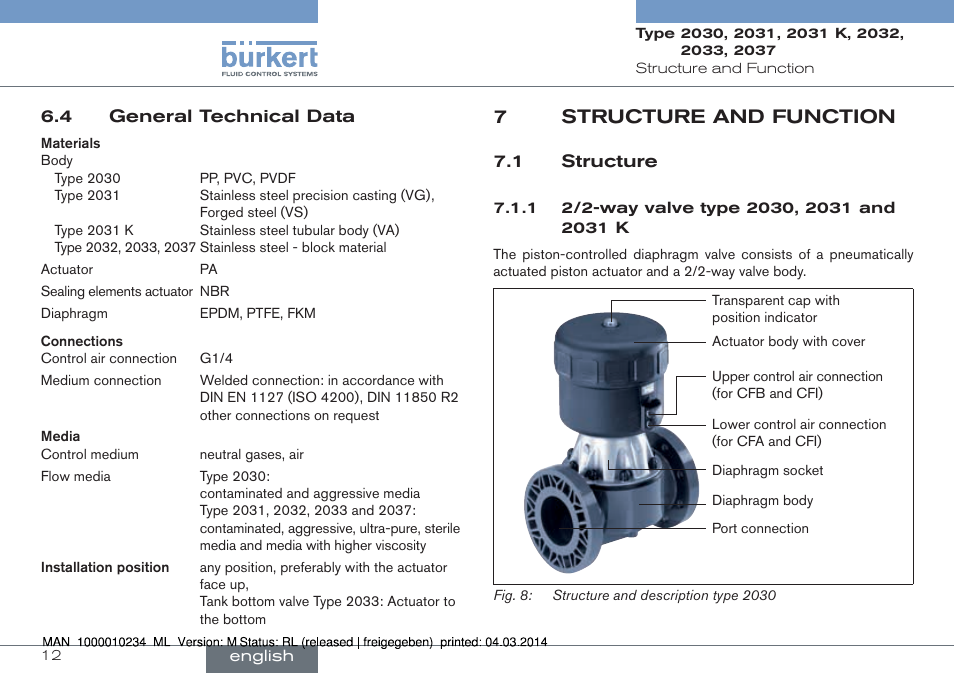 bürkert
FLUID CONTROL SYSTEMS

Type 2030, 2031, 2031 K, 2032, 2033, 2037
Structure and Function

6.4 General Technical Data

Materials
Body
Type 2030 PP, PVC, PVDF
Type 2031 Stainless steel precision casting (VG), Forged steel (VS)
Type 2031 K Stainless steel tubular body (VA)
Type 2032, 2033, 2037 Stainless steel - block material
Actuator PA
Sealing elements actuator NBR
Diaphragm EPDM, PTFE, FKM

Connections
Control air connection G1/4
Medium connection Welded connection: in accordance with DIN EN 1127 (ISO 4200), DIN 11850 R2 other connections on request

Media
Control medium neutral gases, air
Flow media Type 2030: contaminated and aggressive media Type 2031, 2032, 2033 and 2037: contaminated, aggressive, ultra-pure, sterile media and media with higher viscosity

Installation position any position, preferably with the actuator face up, Tank bottom valve Type 2033: Actuator to the bottom

7 STRUCTURE AND FUNCTION

7.1 Structure

7.1.1 2/2-way valve type 2030, 2031 and 2031 K

The piston-controlled diaphragm valve consists of a pneumatically actuated piston actuator and a 2/2-way valve body.

Transparent cap with position indicator
Actuator body with cover
Upper control air connection (for CFB and CFI)
Lower control air connection (for CFA and CFI)
Diaphragm socket
Diaphragm body
Port connection

Fig. 8: Structure and description type 2030

MAN 1000010234 ML Version: M Status: RL (released | freigegeben) printed: 04.03.2014
12
english